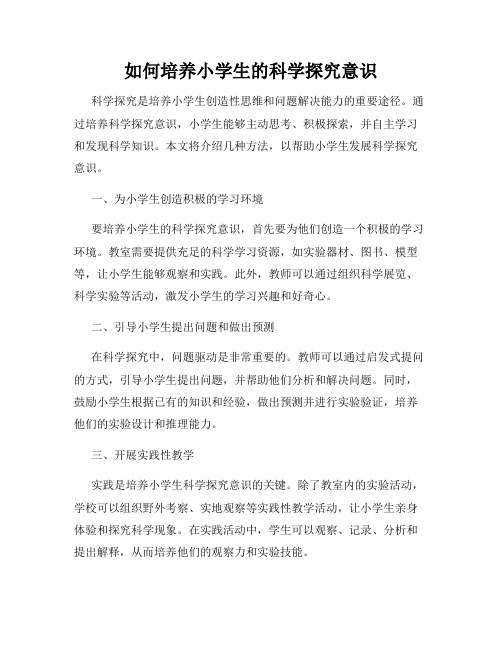 如何培养小学生的科学探究意识

科学探究是培养小学生创造性思维和问题解决能力的重要途径。通过培养科学探究意识，小学生能够主动思考、积极探索，并自主学习和发现科学知识。本文将介绍几种方法，以帮助小学生发展科学探究意识。

一、为小学生创造积极的学习环境

要培养小学生的科学探究意识，首先要为他们创造一个积极的学习环境。教室需要提供充足的科学学习资源，如实验器材、图书、模型等，让小学生能够观察和实践。此外，教师可以通过组织科学展览、科学实验等活动，激发小学生的学习兴趣和好奇心。

二、引导小学生提出问题和做出预测

在科学探究中，问题驱动是非常重要的。教师可以通过启发式提问的方式，引导小学生提出问题，并帮助他们分析和解决问题。同时，鼓励小学生根据已有的知识和经验，做出预测并进行实验验证，培养他们的实验设计和推理能力。

三、开展实践性教学

实践是培养小学生科学探究意识的关键。除了教室内的实验活动，学校可以组织野外考察、实地观察等实践性教学活动，让小学生亲身体验和探究科学现象。在实践活动中，学生可以观察、记录、分析和提出解释，从而培养他们的观察力和实验技能。